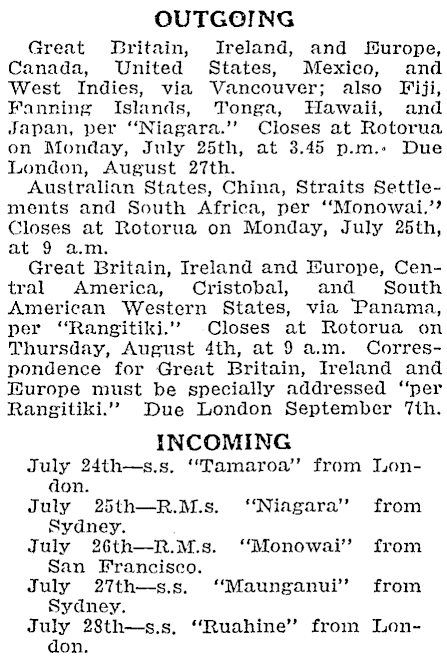 OUTGOING

Great Britain, Ireland, and Europe, Canada, United States, Mexico, and West Indies, via Vancouver; also Fiji, Fanning Islands, Tonga, Hawaii, and Japan, per "Niagara." Closes at Rotorua on Monday, July 25th, at 3.45 p.m. Due London, August 27th.

Australian States, China, Straits Settlements and South Africa, per "Monowai." Closes at Rotorua on Monday, July 25th, at 9 a.m.

Great Britain, Ireland and Europe, Central America, Cristobal, and South American Western States, via Panama, per "Rangitiki." Closes at Rotorua on Thursday, August 4th, at 9 a.m. Correspondence for Great Britain, Ireland and Europe must be specially addressed "per Rangitiki." Due London September 7th.

INCOMING

July 24th—s.s. "Tamaroa" from London.

July 25th—R.M.s. "Niagara" from Sydney.

July 26th—R.M.s. "Monowai" from San Francisco.

July 27th—s.s. "Maunganui" from Sydney.

July 28th—s.s. "Ruahine" from London.